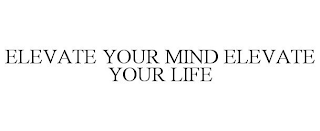 ELEVATE YOUR MIND ELEVATE YOUR LIFE